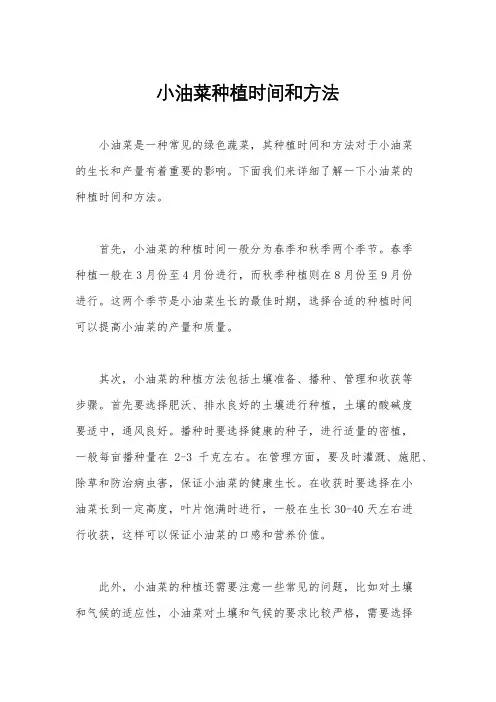 小油菜种植时间和方法

小油菜是一种常见的绿色蔬菜，其种植时间和方法对于小油菜的生长和产量有着重要的影响。下面我们来详细了解一下小油菜的种植时间和方法。

首先，小油菜的种植时间一般分为春季和秋季两个季节。春季种植一般在3月份至4月份进行，而秋季种植则在8月份至9月份进行。这两个季节是小油菜生长的最佳时期，选择合适的种植时间可以提高小油菜的产量和质量。

其次，小油菜的种植方法包括土壤准备、播种、管理和收获等步骤。首先要选择肥沃、排水良好的土壤进行种植，土壤的酸碱度要适中，通风良好。播种时要选择健康的种子，进行适量的密植，一般每亩播种量在 2-3 千克左右。在管理方面，要及时灌溉、施肥、除草和防治病虫害，保证小油菜的健康生长。在收获时要选择在小油菜长到一定高度，叶片饱满时进行，一般在生长 30-40 天左右进行收获，这样可以保证小油菜的口感和营养价值。

此外，小油菜的种植还需要注意一些常见的问题，比如对土壤和气候的适应性，小油菜对土壤和气候的要求比较严格，需要选择